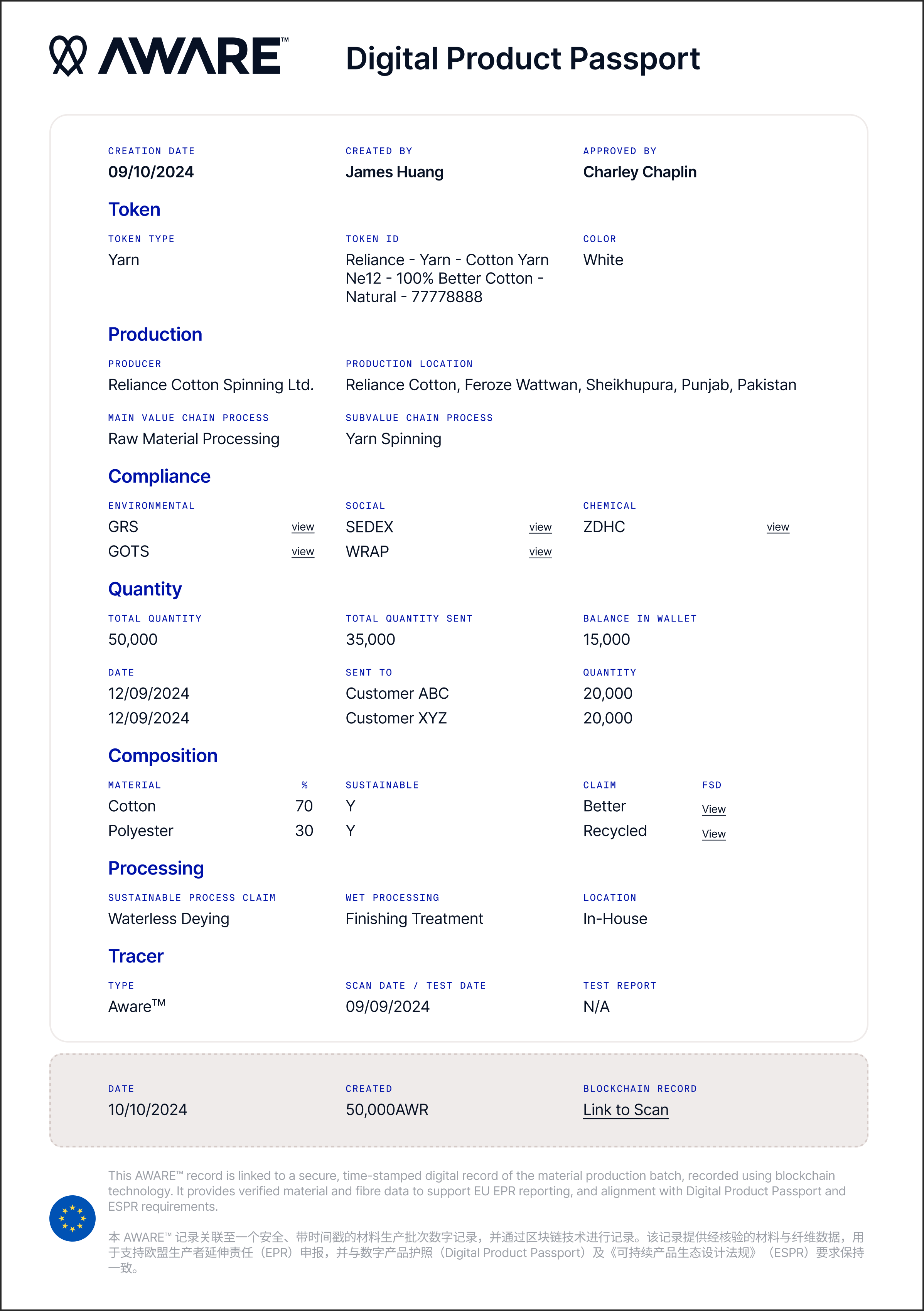 AWARE™ Digital Product Passport

CREATION DATE
09/10/2024

CREATED BY
James Huang

APPROVED BY
Charley Chaplin

Token

TOKEN TYPE
Yarn

TOKEN ID
Reliance - Yarn - Cotton Yarn Ne12 - 100% Better Cotton - Natural - 77778888

COLOR
White

Production

PRODUCER
Reliance Cotton Spinning Ltd.

PRODUCTION LOCATION
Reliance Cotton, Feroze Wattwan, Sheikhupura, Punjab, Pakistan

MAIN VALUE CHAIN PROCESS
Raw Material Processing

SUBVALUE CHAIN PROCESS
Yarn Spinning

Compliance

ENVIRONMENTAL
GRS view
GOTS view

SOCIAL
SEDEX view
WRAP view

CHEMICAL
ZDHC view

Quantity

TOTAL QUANTITY
50,000

TOTAL QUANTITY SENT
35,000

BALANCE IN WALLET
15,000

| DATE | SENT TO | QUANTITY |
|---|---|---|
| 12/09/2024 | Customer ABC | 20,000 |
| 12/09/2024 | Customer XYZ | 20,000 |

Composition

| MATERIAL | % | SUSTAINABLE | CLAIM | FSD |
|---|---|---|---|---|
| Cotton | 70 | Y | Better | View |
| Polyester | 30 | Y | Recycled | View |

Processing

SUSTAINABLE PROCESS CLAIM
Waterless Deying

WET PROCESSING
Finishing Treatment

LOCATION
In-House

Tracer

TYPE
Aware™

SCAN DATE / TEST DATE
09/09/2024

TEST REPORT
N/A

DATE
10/10/2024

CREATED
50,000AWR

BLOCKCHAIN RECORD
Link to Scan

This AWARE™ record is linked to a secure, time-stamped digital record of the material production batch, recorded using blockchain technology. It provides verified material and fibre data to support EU EPR reporting, and alignment with Digital Product Passport and ESPR requirements.

本 AWARE™ 记录关联至一个安全、带时间戳的材料生产批次数字记录，并通过区块链技术进行记录。该记录提供经核验的材料与纤维数据，用于支持欧盟生产者延伸责任（EPR）申报，并与数字产品护照（Digital Product Passport）及《可持续产品生态设计法规》（ESPR）要求保持一致。